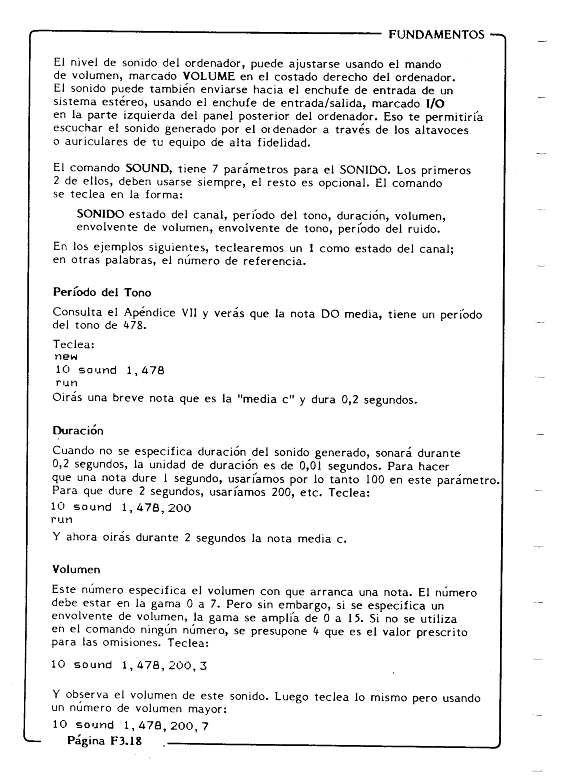 FUNDAMENTOS

El nivel de sonido del ordenador, puede ajustarse usando el mando de volumen, marcado VOLUME en el costado derecho del ordenador. El sonido puede también enviarse hacia el enchufe de entrada de un sistema estéreo, usando el enchufe de entrada/salida, marcado I/O en la parte izquierda del panel posterior del ordenador. Eso te permitiría escuchar el sonido generado por el ordenador a través de los altavoces o auriculares de tu equipo de alta fidelidad.

El comando SOUND, tiene 7 parámetros para el SONIDO. Los primeros 2 de ellos, deben usarse siempre, el resto es opcional. El comando se teclea en la forma:

SONIDO estado del canal, período del tono, duración, volumen, envolvente de volumen, envolvente de tono, período del ruido.

En los ejemplos siguientes, teclearemos un 1 como estado del canal; en otras palabras, el número de referencia.

Período del Tono

Consulta el Apéndice VII y verás que la nota DO media, tiene un período del tono de 478.

Teclea:
new
10 sound 1,478
run
Oirás una breve nota que es la "media c" y dura 0,2 segundos.

Duración

Cuando no se especifica duración del sonido generado, sonará durante 0,2 segundos, la unidad de duración es de 0,01 segundos. Para hacer que una nota dure 1 segundo, usaríamos por lo tanto 100 en este parámetro. Para que dure 2 segundos, usaríamos 200, etc. Teclea:
10 sound 1,478,200
run
Y ahora oirás durante 2 segundos la nota media c.

Volumen

Este número especifica el volumen con que arranca una nota. El número debe estar en la gama 0 a 7. Pero sin embargo, si se especifica un envolvente de volumen, la gama se amplía de 0 a 15. Si no se utiliza en el comando ningún número, se presupone 4 que es el valor prescrito para las omisiones. Teclea:

10 sound 1,478,200,3

Y observa el volumen de este sonido. Luego teclea lo mismo pero usando un número de volumen mayor:
10 sound 1,478,200,7

Página F3.18